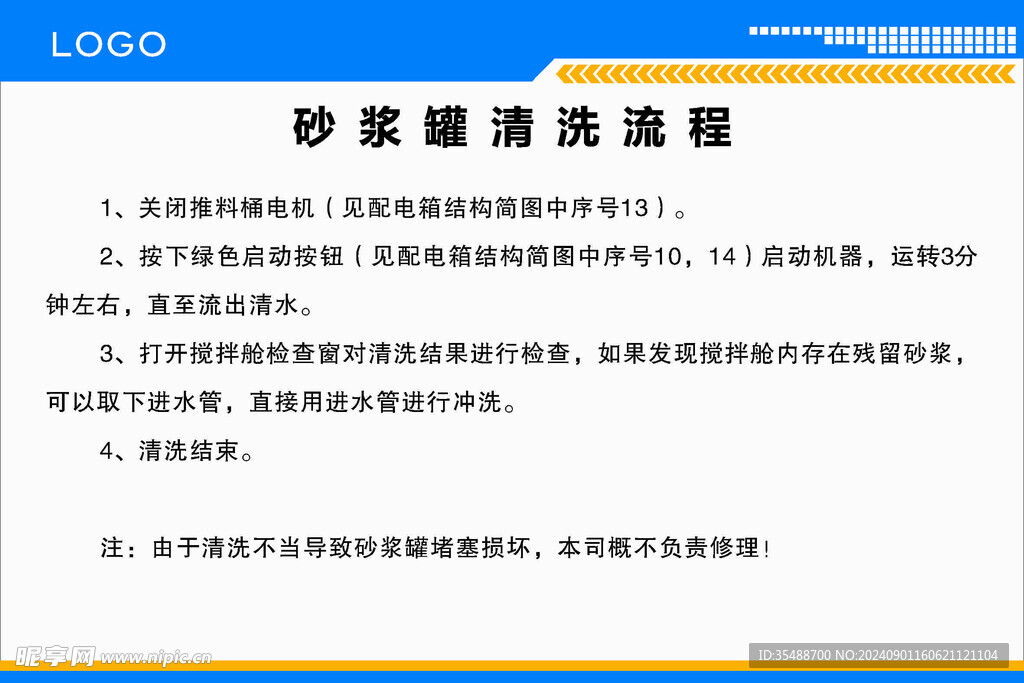 LOGO

砂浆罐清洗流程

1、关闭推料桶电机（见配电箱结构简图中序号13）。

2、按下绿色启动按钮（见配电箱结构简图中序号10，14）启动机器，运转3分钟左右，直至流出清水。

3、打开搅拌舱检查窗对清洗结果进行检查，如果发现搅拌舱内存在残留砂浆，可以取下进水管，直接用进水管进行冲洗。

4、清洗结束。

注：由于清洗不当导致砂浆罐堵塞损坏，本司概不负责修理！

昵享网 www.nipic.cn

ID:35488700 NO:20240901160621121104